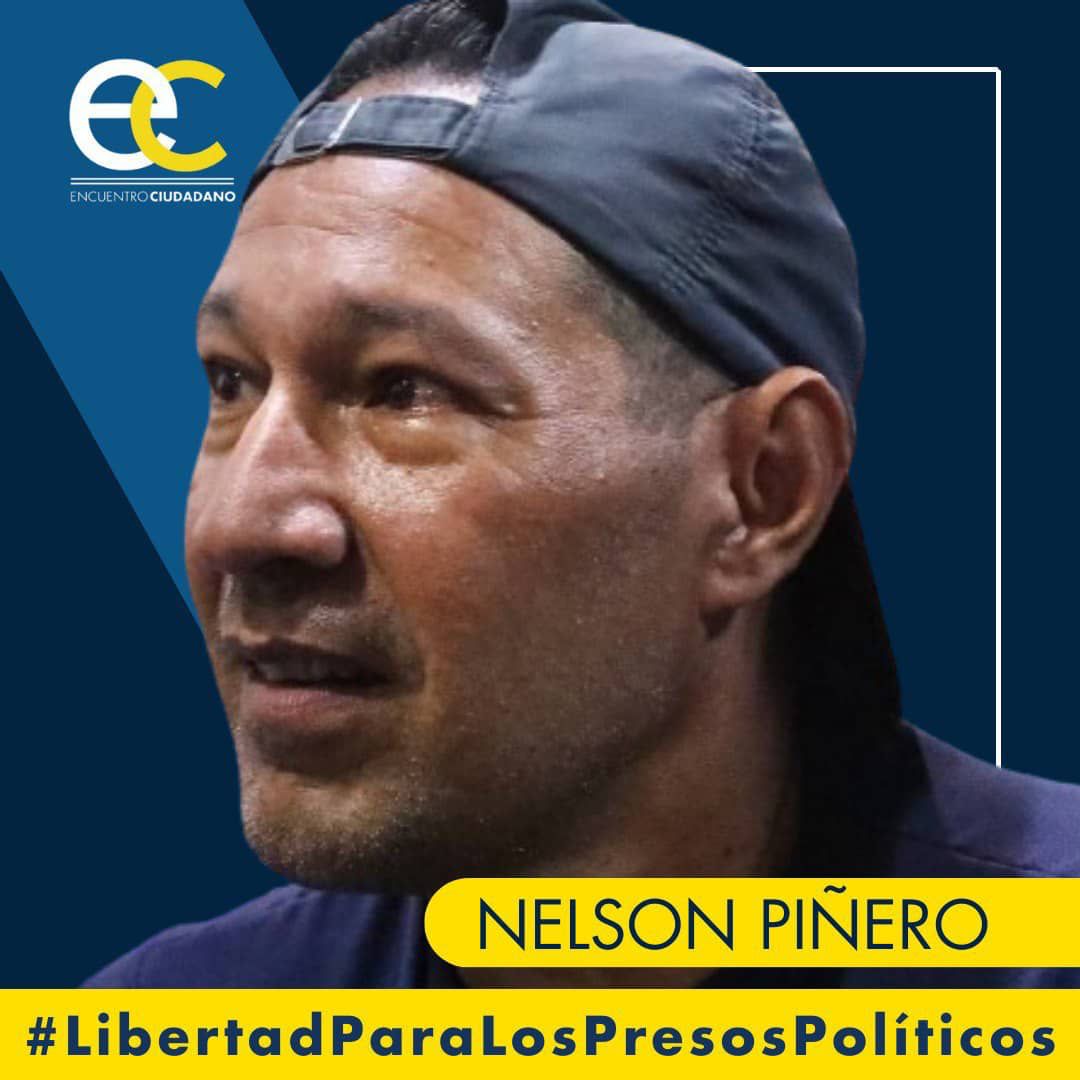 ec
ENCUENTRO CIUDADANO

NELSON PIÑERO

#LibertadParaLosPresosPolíticos